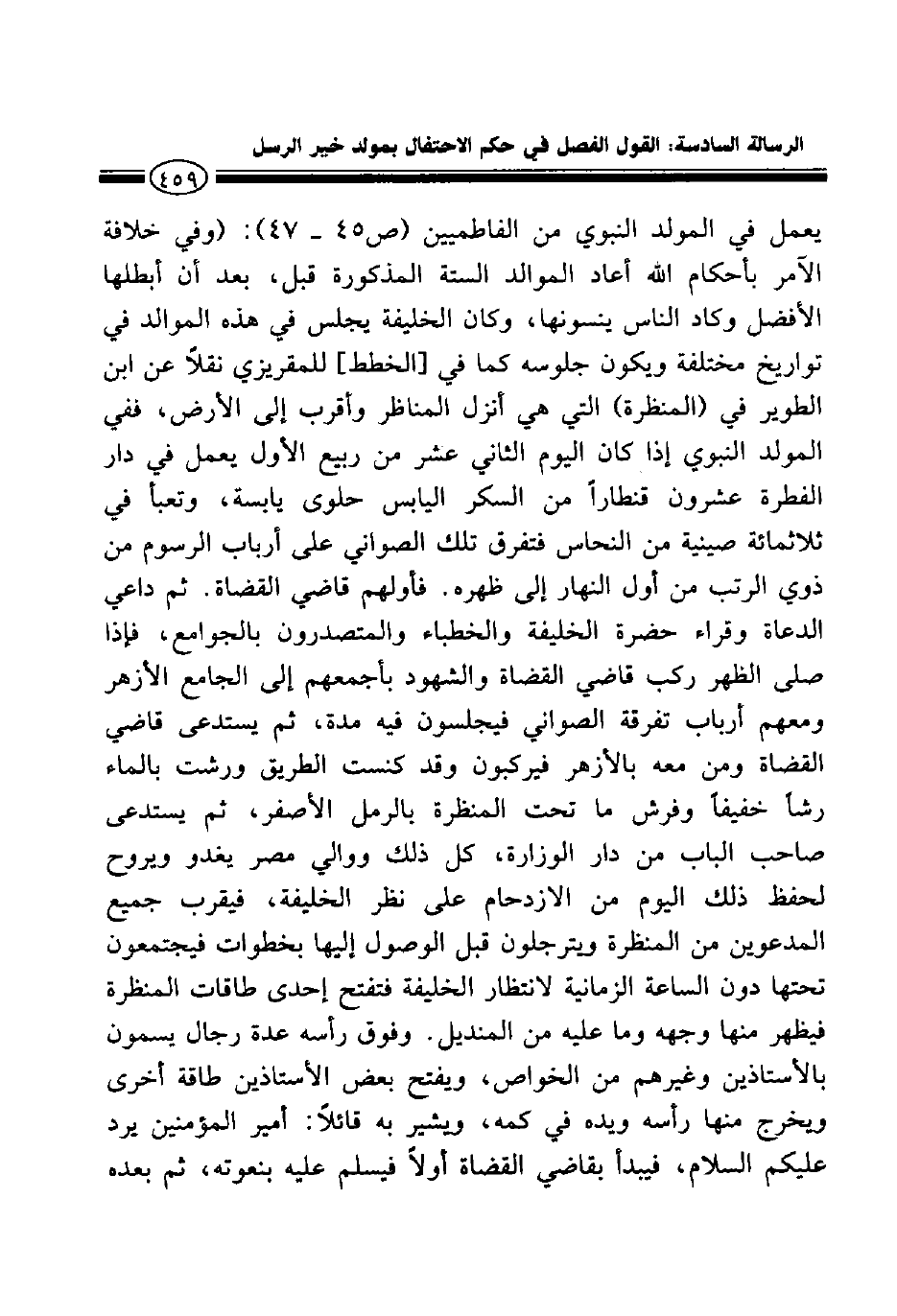 الرسالة السادسة: القول الفصل في حكم الاحتفال بمولد خير الرسل

٤٥٩

يعمل في المولد النبوي من الفاطميين (ص٤٥ ـ ٤٧): (وفي خلافة الآمر بأحكام الله أعاد الموالد الستة المذكورة قبل، بعد أن أبطلها الأفضل وكاد الناس ينسونها، وكان الخليفة يجلس في هذه الموالد في تواريخ مختلفة ويكون جلوسه كما في [الخطط] للمقريزي نقلاً عن ابن الطوير في (المنظرة) التي هي أنزل المناظر وأقرب إلى الأرض، ففي المولد النبوي إذا كان اليوم الثاني عشر من ربيع الأول يعمل في دار الفطرة عشرون قنطاراً من السكر اليابس حلوى يابسة، وتعبأ في ثلاثمائة صينية من النحاس فتفرق تلك الصواني على أرباب الرسوم من ذوي الرتب من أول النهار إلى ظهره. فأولهم قاضي القضاة. ثم داعي الدعاة وقراء حضرة الخليفة والخطباء والمتصدرون بالجوامع، فإذا صلى الظهر ركب قاضي القضاة والشهود بأجمعهم إلى الجامع الأزهر ومعهم أرباب تفرقة الصواني فيجلسون فيه مدة، ثم يستدعى قاضي القضاة ومن معه بالأزهر فيركبون وقد كنست الطريق ورشت بالماء رشاً خفيفاً وفرش ما تحت المنظرة بالرمل الأصفر، ثم يستدعى صاحب الباب من دار الوزارة، كل ذلك ووالي مصر يغدو ويروح لحفظ ذلك اليوم من الازدحام على نظر الخليفة، فيقرب جميع المدعوين من المنظرة ويترجلون قبل الوصول إليها بخطوات فيجتمعون تحتها دون الساعة الزمانية لانتظار الخليفة فتفتح إحدى طاقات المنظرة فيظهر منها وجهه وما عليه من المنديل. وفوق رأسه عدة رجال يسمون بالأستاذين وغيرهم من الخواص، ويفتح بعض الأستاذين طاقة أخرى ويخرج منها رأسه ويده في كمه، ويشير به قائلاً: أمير المؤمنين يرد عليكم السلام، فيبدأ بقاضي القضاة أولاً فيسلم عليه بنعوته، ثم بعده